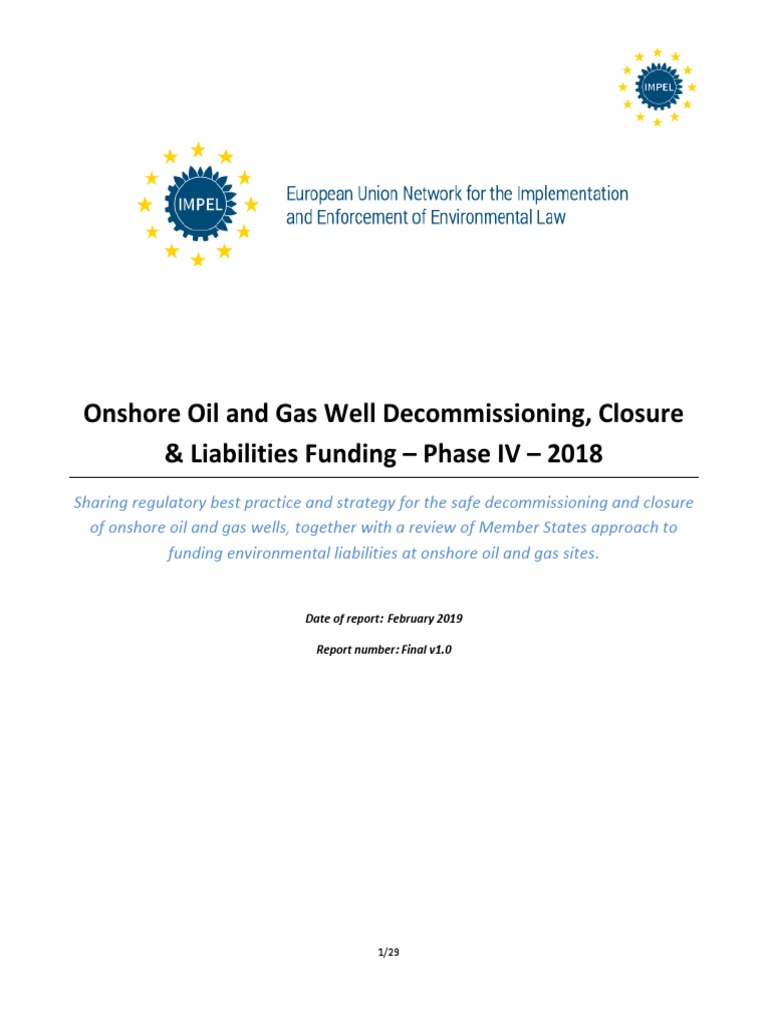 IMPEL

IMPEL

European Union Network for the Implementation and Enforcement of Environmental Law

Onshore Oil and Gas Well Decommissioning, Closure & Liabilities Funding – Phase IV – 2018

Sharing regulatory best practice and strategy for the safe decommissioning and closure of onshore oil and gas wells, together with a review of Member States approach to funding environmental liabilities at onshore oil and gas sites.

Date of report: February 2019

Report number: Final v1.0

1/29